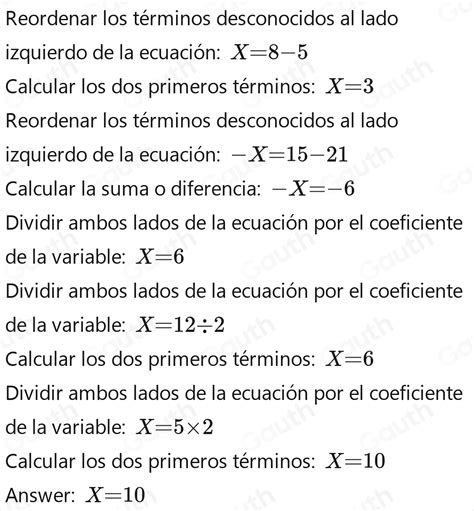 Reordenar los términos desconocidos al lado izquierdo de la ecuación: $X=8-5$
Calcular los dos primeros términos: $X=3$
Reordenar los términos desconocidos al lado izquierdo de la ecuación: $-X=15-21$
Calcular la suma o diferencia: $-X=-6$
Dividir ambos lados de la ecuación por el coeficiente de la variable: $X=6$
Dividir ambos lados de la ecuación por el coeficiente de la variable: $X=12\div2$
Calcular los dos primeros términos: $X=6$
Dividir ambos lados de la ecuación por el coeficiente de la variable: $X=5\times2$
Calcular los dos primeros términos: $X=10$
Answer: $X=10$